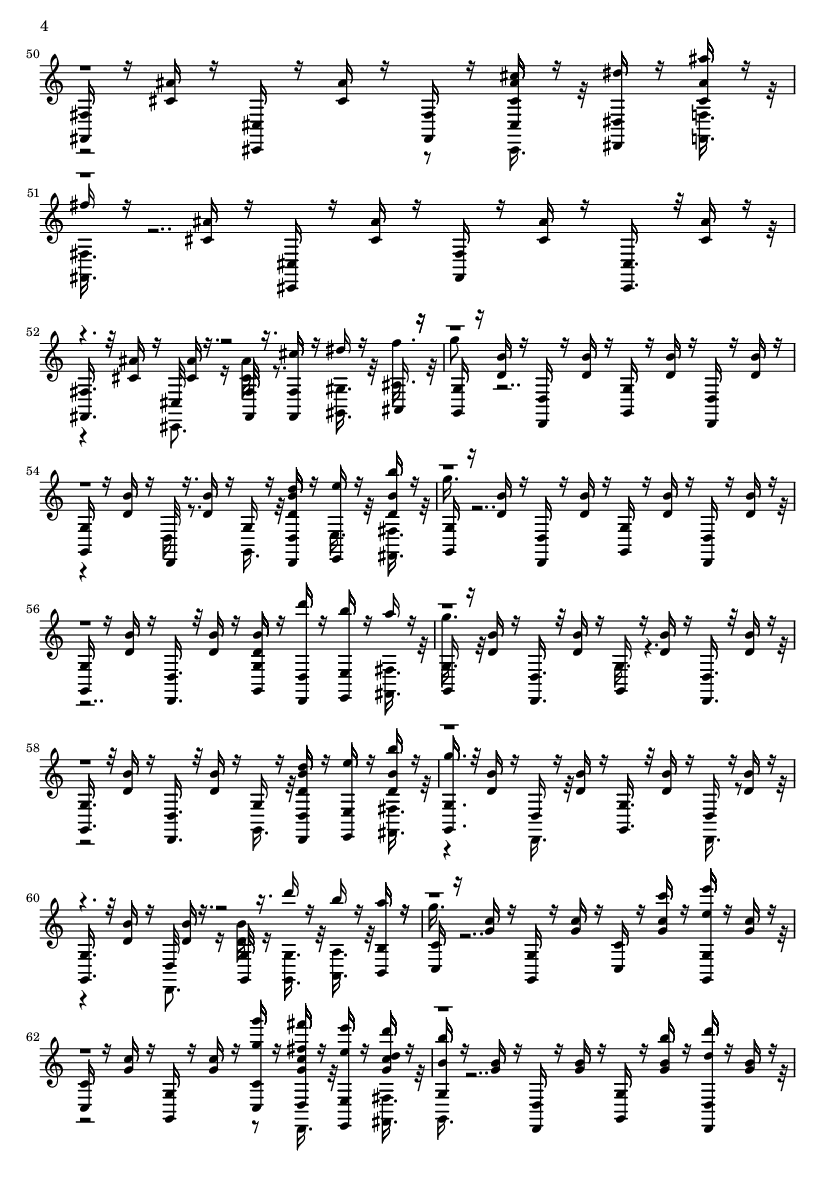 4

50

51

52

54

56

58

60

62